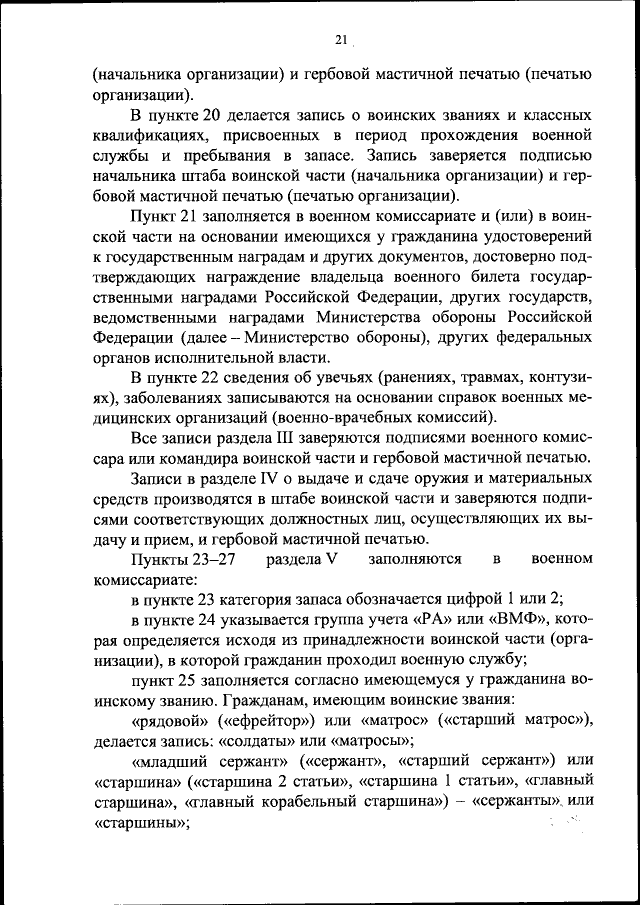 21

(начальника организации) и гербовой мастичной печатью (печатью организации).

В пункте 20 делается запись о воинских званиях и классных квалификациях, присвоенных в период прохождения военной службы и пребывания в запасе. Запись заверяется подписью начальника штаба воинской части (начальника организации) и гербовой мастичной печатью (печатью организации).

Пункт 21 заполняется в военном комиссариате и (или) в воинской части на основании имеющихся у гражданина удостоверений к государственным наградам и других документов, достоверно подтверждающих награждение владельца военного билета государственными наградами Российской Федерации, других государств, ведомственными наградами Министерства обороны Российской Федерации (далее – Министерство обороны), других федеральных органов исполнительной власти.

В пункте 22 сведения об увечьях (ранениях, травмах, контузиях), заболеваниях записываются на основании справок военных медицинских организаций (военно-врачебных комиссий).

Все записи раздела III заверяются подписями военного комиссара или командира воинской части и гербовой мастичной печатью.

Записи в разделе IV о выдаче и сдаче оружия и материальных средств производятся в штабе воинской части и заверяются подписями соответствующих должностных лиц, осуществляющих их выдачу и прием, и гербовой мастичной печатью.

Пункты 23–27 раздела V заполняются в военном комиссариате:

в пункте 23 категория запаса обозначается цифрой 1 или 2;

в пункте 24 указывается группа учета «РА» или «ВМФ», которая определяется исходя из принадлежности воинской части (организации), в которой гражданин проходил военную службу;

пункт 25 заполняется согласно имеющемуся у гражданина воинскому званию. Гражданам, имеющим воинские звания:

«рядовой» («ефрейтор») или «матрос» («старший матрос»), делается запись: «солдаты» или «матросы»;

«младший сержант» («сержант», «старший сержант») или «старшина» («старшина 2 статьи», «старшина 1 статьи», «главный старшина», «главный корабельный старшина») – «сержанты» или «старшины»;